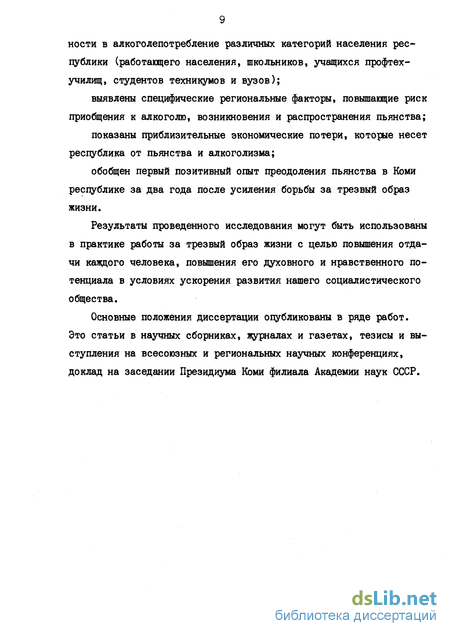 9

ности в алкоголепотребление различных категорий населения республики (работающего населения, школьников, учащихся профтехучилищ, студентов техникумов и вузов);

выявлены специфические региональные факторы, повышающие риск приобщения к алкоголю, возникновения и распространения пьянства;

показаны приблизительные экономические потери, которые несет республика от пьянства и алкоголизма;

обобщен первый позитивный опыт преодоления пьянства в Коми республике за два года после усиления борьбы за трезвый образ жизни.

Результаты проведенного исследования могут быть использованы в практике работы за трезвый образ жизни с целью повышения отдачи каждого человека, повышения его духовного и нравственного потенциала в условиях ускорения развития нашего социалистического общества.

Основные положения диссертации опубликованы в ряде работ. Это статьи в научных сборниках, журналах и газетах, тезисы и выступления на всесоюзных и региональных научных конференциях, доклад на заседании Президиума Коми филиала Академии наук СССР.

dsLib.net
библиотека диссертаций